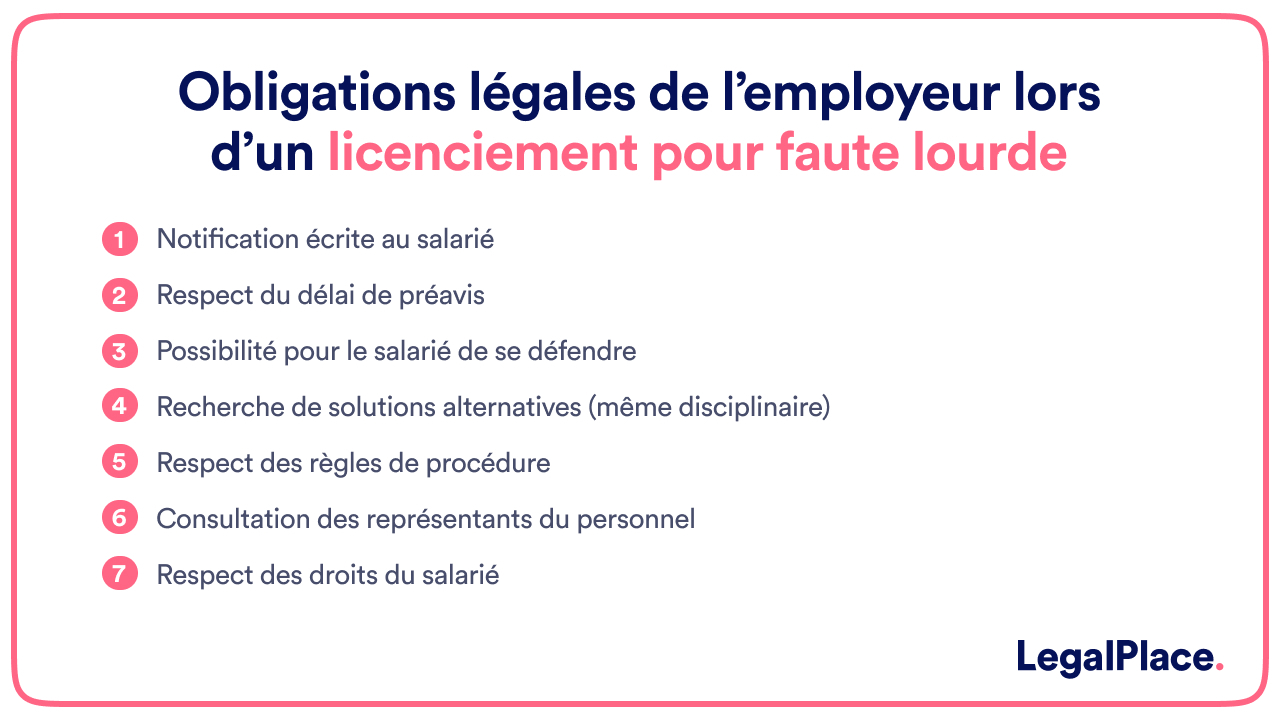 Obligations légales de l’employeur lors d’un licenciement pour faute lourde

1 Notification écrite au salarié
2 Respect du délai de préavis
3 Possibilité pour le salarié de se défendre
4 Recherche de solutions alternatives (même disciplinaire)
5 Respect des règles de procédure
6 Consultation des représentants du personnel
7 Respect des droits du salarié

LegalPlace.